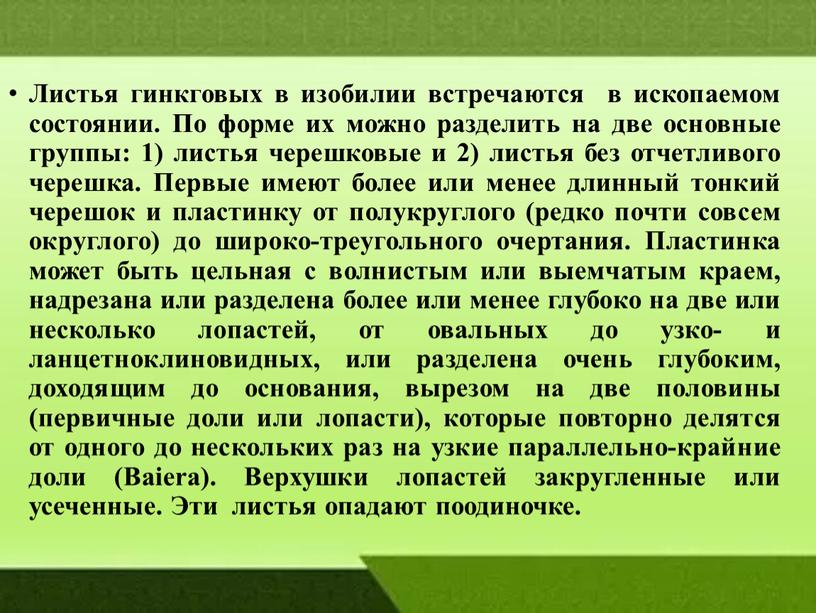 • Листья гинкговых в изобилии встречаются в ископаемом состоянии. По форме их можно разделить на две основные группы: 1) листья черешковые и 2) листья без отчетливого черешка. Первые имеют более или менее длинный тонкий черешок и пластинку от полукруглого (редко почти совсем округлого) до широко-треугольного очертания. Пластинка может быть цельная с волнистым или выемчатым краем, надрезана или разделена более или менее глубоко на две или несколько лопастей, от овальных до узко- и ланцетноклиновидных, или разделена очень глубоким, доходящим до основания, вырезом на две половины (первичные доли или лопасти), которые повторно делятся от одного до нескольких раз на узкие параллельно-крайние доли (Baiera). Верхушки лопастей закругленные или усеченные. Эти листья опадают поодиночке.